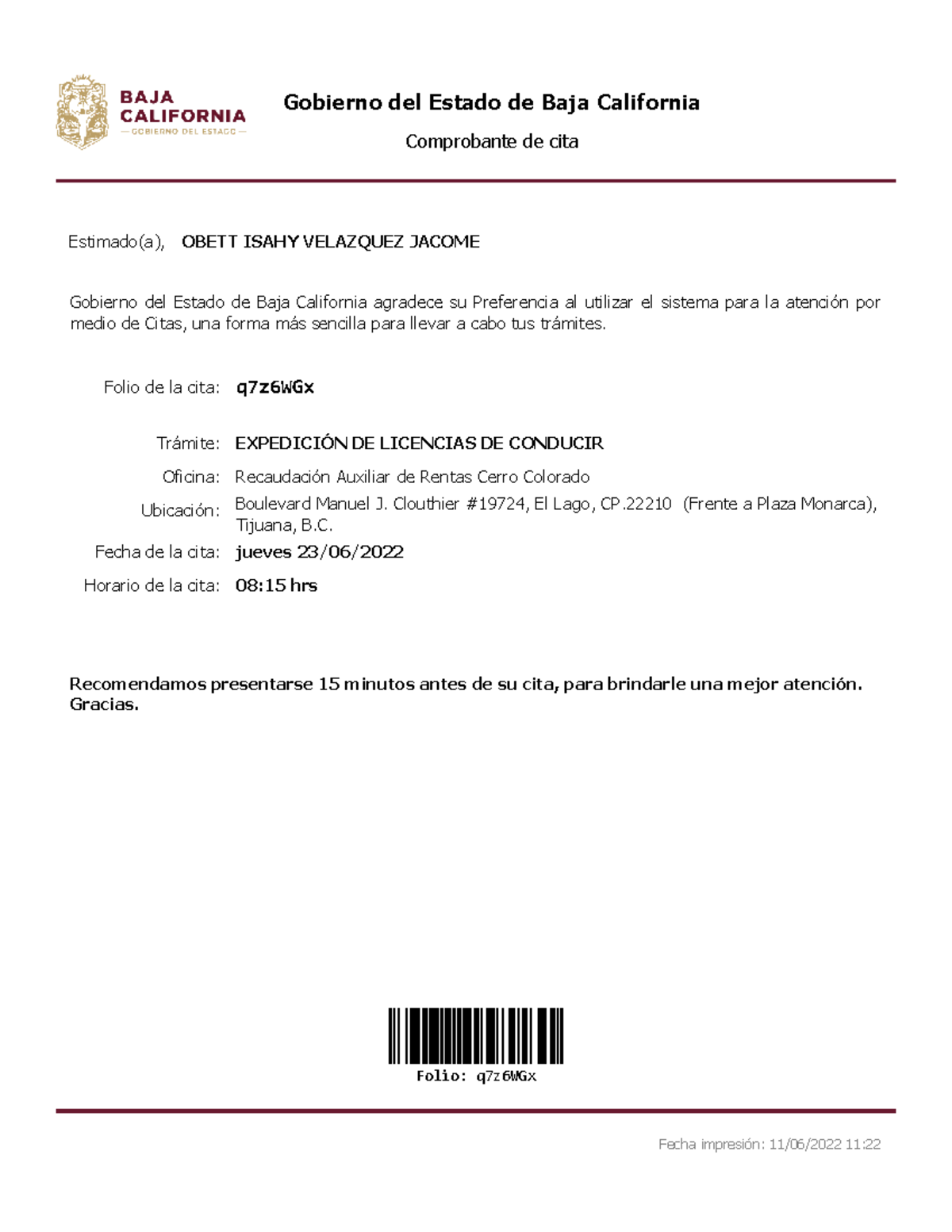 BAJA CALIFORNIA
— GOBIERNO DEL ESTADO —

Gobierno del Estado de Baja California

Comprobante de cita

Estimado(a), OBETT ISAHY VELAZQUEZ JACOME

Gobierno del Estado de Baja California agradece su Preferencia al utilizar el sistema para la atención por medio de Citas, una forma más sencilla para llevar a cabo tus trámites.

Folio de la cita: q7z6WGx

Trámite: EXPEDICIÓN DE LICENCIAS DE CONDUCIR

Oficina: Recaudación Auxiliar de Rentas Cerro Colorado

Ubicación: Boulevard Manuel J. Clouthier #19724, El Lago, CP.22210 (Frente a Plaza Monarca), Tijuana, B.C.

Fecha de la cita: jueves 23/06/2022

Horario de la cita: 08:15 hrs

Recomendamos presentarse 15 minutos antes de su cita, para brindarle una mejor atención. Gracias.

Folio: q7z6WGx

Fecha impresión: 11/06/2022 11:22